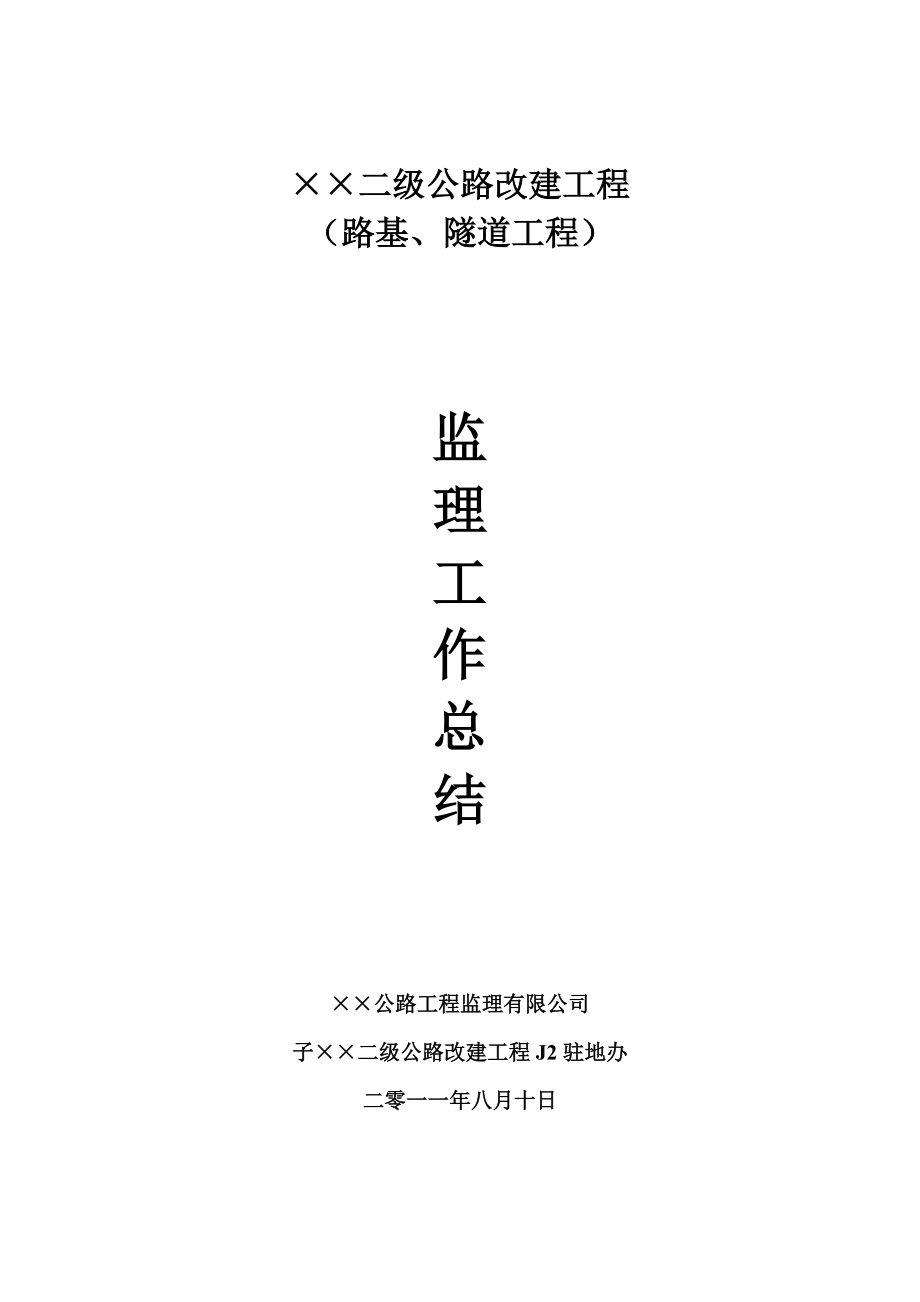 ××二级公路改建工程
（路基、隧道工程）

监
理
工
作
总
结

××公路工程监理有限公司

子××二级公路改建工程 J2 驻地办

二零一一年八月十日